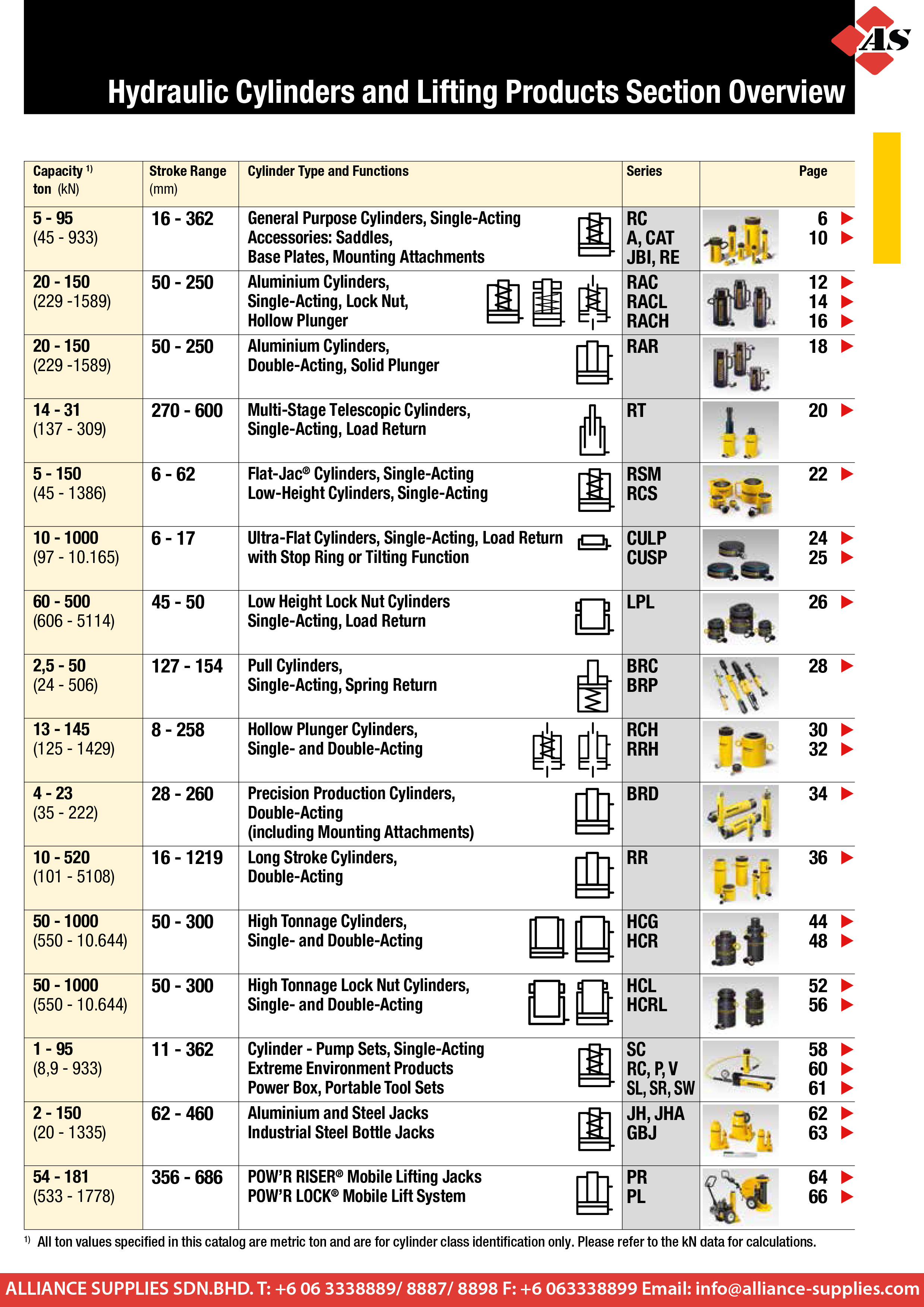 AS

Hydraulic Cylinders and Lifting Products Section Overview

| Capacity $^{1)}$ ton (kN) | Stroke Range (mm) | Cylinder Type and Functions | Series | Page |
|---|---|---|---|---|
| 5 - 95 (45 - 933) | 16 - 362 | General Purpose Cylinders, Single-Acting Accessories: Saddles, Base Plates, Mounting Attachments | RC A, CAT JBI, RE | 6 10 |
| 20 - 150 (229 -1589) | 50 - 250 | Aluminium Cylinders, Single-Acting, Lock Nut, Hollow Plunger | RAC RACL RACH | 12 14 16 |
| 20 - 150 (229 -1589) | 50 - 250 | Aluminium Cylinders, Double-Acting, Solid Plunger | RAR | 18 |
| 14 - 31 (137 - 309) | 270 - 600 | Multi-Stage Telescopic Cylinders, Single-Acting, Load Return | RT | 20 |
| 5 - 150 (45 - 1386) | 6 - 62 | Flat-Jac® Cylinders, Single-Acting Low-Height Cylinders, Single-Acting | RSM RCS | 22 |
| 10 - 1000 (97 - 10.165) | 6 - 17 | Ultra-Flat Cylinders, Single-Acting, Load Return with Stop Ring or Tilting Function | CULP CUSP | 24 25 |
| 60 - 500 (606 - 5114) | 45 - 50 | Low Height Lock Nut Cylinders Single-Acting, Load Return | LPL | 26 |
| 2,5 - 50 (24 - 506) | 127 - 154 | Pull Cylinders, Single-Acting, Spring Return | BRC BRP | 28 |
| 13 - 145 (125 - 1429) | 8 - 258 | Hollow Plunger Cylinders, Single- and Double-Acting | RCH RRH | 30 32 |
| 4 - 23 (35 - 222) | 28 - 260 | Precision Production Cylinders, Double-Acting (including Mounting Attachments) | BRD | 34 |
| 10 - 520 (101 - 5108) | 16 - 1219 | Long Stroke Cylinders, Double-Acting | RR | 36 |
| 50 - 1000 (550 - 10.644) | 50 - 300 | High Tonnage Cylinders, Single- and Double-Acting | HCG HCR | 44 48 |
| 50 - 1000 (550 - 10.644) | 50 - 300 | High Tonnage Lock Nut Cylinders, Single- and Double-Acting | HCL HCRL | 52 56 |
| 1 - 95 (8,9 - 933) | 11 - 362 | Cylinder - Pump Sets, Single-Acting Extreme Environment Products Power Box, Portable Tool Sets | SC RC, P, V SL, SR, SW | 58 60 61 |
| 2 - 150 (20 - 1335) | 62 - 460 | Aluminium and Steel Jacks Industrial Steel Bottle Jacks | JH, JHA GBJ | 62 63 |
| 54 - 181 (533 - 1778) | 356 - 686 | POW'R RISER® Mobile Lifting Jacks POW'R LOCK® Mobile Lift System | PR PL | 64 66 |

$^{1)}$ All ton values specified in this catalog are metric ton and are for cylinder class identification only. Please refer to the kN data for calculations.

ALLIANCE SUPPLIES SDN.BHD. T: +6 06 3338889/ 8887/ 8898 F: +6 063338899 Email: info@alliance-supplies.com